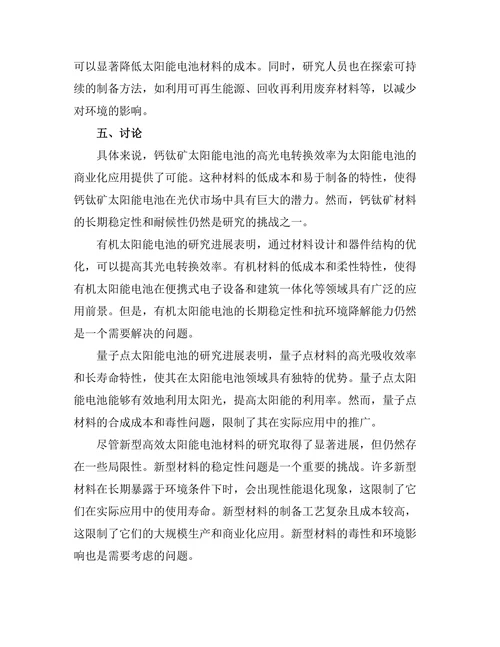 可以显著降低太阳能电池材料的成本。同时，研究人员也在探索可持续的制备方法，如利用可再生能源、回收再利用废弃材料等，以减少对环境的影响。

五、讨论

具体来说，钙钛矿太阳能电池的高光电转换效率为太阳能电池的商业化应用提供了可能。这种材料的低成本和易于制备的特性，使得钙钛矿太阳能电池在光伏市场中具有巨大的潜力。然而，钙钛矿材料的长期稳定性和耐候性仍然是研究的挑战之一。

有机太阳能电池的研究进展表明，通过材料设计和器件结构的优化，可以提高其光电转换效率。有机材料的低成本和柔性特性，使得有机太阳能电池在便携式电子设备和建筑一体化等领域具有广泛的应用前景。但是，有机太阳能电池的长期稳定性和抗环境降解能力仍然是一个需要解决的问题。

量子点太阳能电池的研究进展表明，量子点材料的高光吸收效率和长寿命特性，使其在太阳能电池领域具有独特的优势。量子点太阳能电池能够有效地利用太阳光，提高太阳能的利用率。然而，量子点材料的合成成本和毒性问题，限制了其在实际应用中的推广。

尽管新型高效太阳能电池材料的研究取得了显著进展，但仍然存在一些局限性。新型材料的稳定性问题是一个重要的挑战。许多新型材料在长期暴露于环境条件下时，会出现性能退化现象，这限制了它们在实际应用中的使用寿命。新型材料的制备工艺复杂且成本较高，这限制了它们的大规模生产和商业化应用。新型材料的毒性和环境影响也是需要考虑的问题。